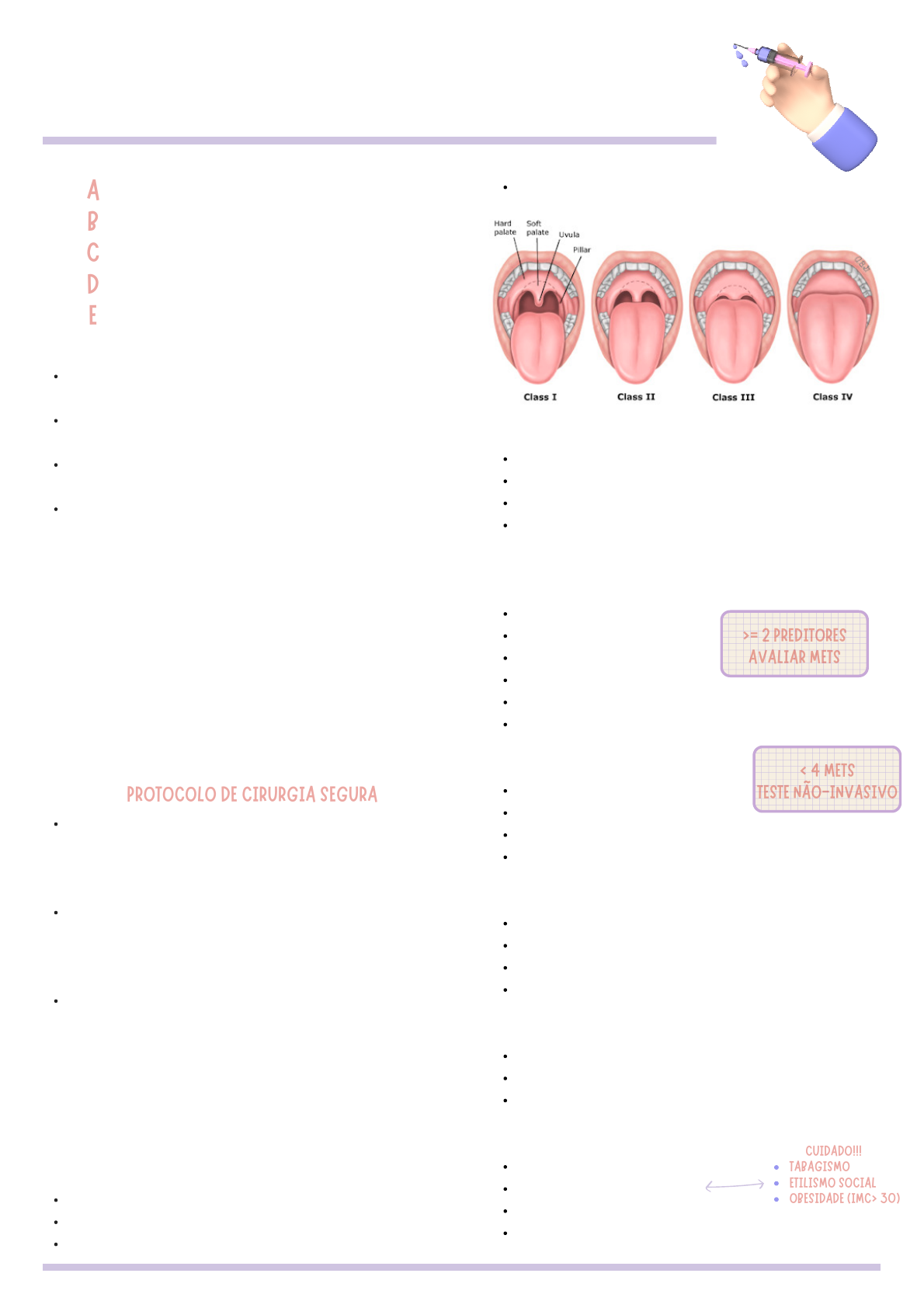 A
B
C
D
E

PROTOCOLO DE CIRURGIA SEGURA

Hard palate
Soft palate
Uvula
Pillar

Class I
Class II
Class III
Class IV

>= 2 PREDITORES
AVALIAR METS

< 4 METS
TESTE NÃO-INVASIVO

CUIDADO!!!
• TABAGISMO
• ETILISMO SOCIAL
• OBESIDADE (IMC> 30)